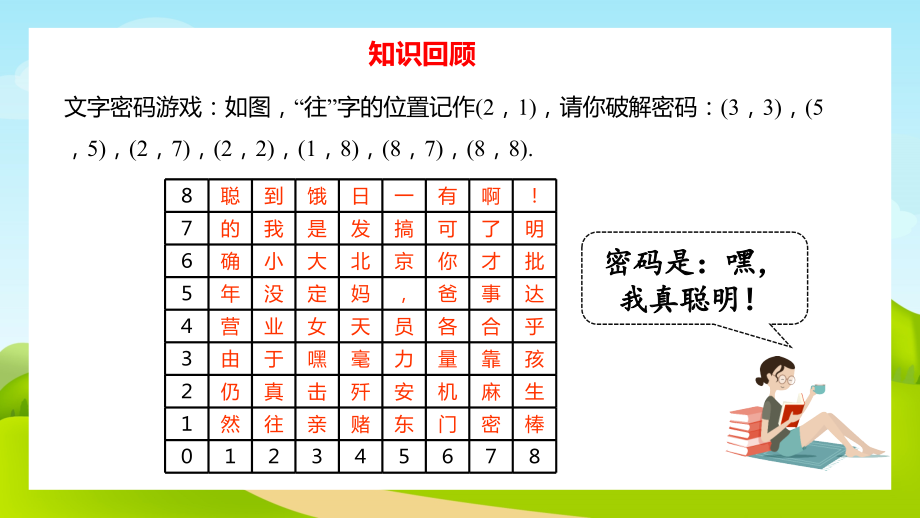 知识回顾

文字密码游戏：如图，“往”字的位置记作(2，1)，请你破解密码：(3，3)，(5，5)，(2，7)，(2，2)，(1，8)，(8，7)，(8，8).

| 8 | 聪 | 到 | 饿 | 日 | 一 | 有 | 啊 | ！ |
|---|---|---|---|---|---|---|---|---|
| 7 | 的 | 我 | 是 | 发 | 搞 | 可 | 了 | 明 |
| 6 | 确 | 小 | 大 | 北 | 京 | 你 | 才 | 批 |
| 5 | 年 | 没 | 定 | 妈 | ， | 爸 | 事 | 达 |
| 4 | 营 | 业 | 女 | 天 | 员 | 各 | 合 | 乎 |
| 3 | 由 | 于 | 嘿 | 毫 | 力 | 量 | 靠 | 孩 |
| 2 | 仍 | 真 | 击 | 歼 | 安 | 机 | 麻 | 生 |
| 1 | 然 | 往 | 亲 | 赌 | 东 | 门 | 密 | 棒 |
| 0 | 1 | 2 | 3 | 4 | 5 | 6 | 7 | 8 |

密码是：嘿，我真聪明！